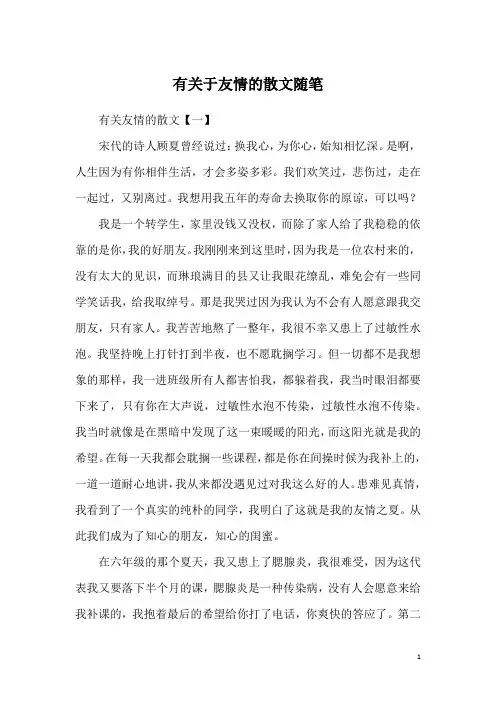 有关于友情的散文随笔

有关友情的散文【一】

宋代的诗人顾夏曾经说过：换我心，为你心，始知相忆深。是啊，人生因为有你相伴生活，才会多姿多彩。我们欢笑过，悲伤过，走在一起过，又别离过。我想用我五年的寿命去换取你的原谅，可以吗？

我是一个转学生，家里没钱又没权，而除了家人给了我稳稳的依靠的是你，我的好朋友。我刚刚来到这里时，因为我是一位农村来的，没有太大的见识，而琳琅满目的县又让我眼花缭乱，难免会有一些同学笑话我，给我取绰号。那是我哭过因为我认为不会有人愿意跟我交朋友，只有家人。我苦苦地熬了一整年，我很不幸又患上了过敏性水泡。我坚持晚上打针打到半夜，也不愿耽搁学习。但一切都不是我想象的那样，我一进班级所有人都害怕我，都躲着我，我当时眼泪都要下来了，只有你在大声说，过敏性水泡不传染，过敏性水泡不传染。我当时就像是在黑暗中发现了这一束暖暖的阳光，而这阳光就是我的希望。在每一天我都会耽搁一些课程，都是你在间操时候为我补上的，一道一道耐心地讲，我从来都没遇见过对我这么好的人。患难见真情，我看到了一个真实的纯朴的同学，我明白了这就是我的友情之夏。从此我们成为了知心的朋友，知心的闺蜜。

在六年级的那个夏天，我又患上了腮腺炎，我很难受，因为这代表我又要落下半个月的课，腮腺炎是一种传染病，没有人会愿意来给我补课的，我抱着最后的希望给你打了电话，你爽快的答应了。第二

1